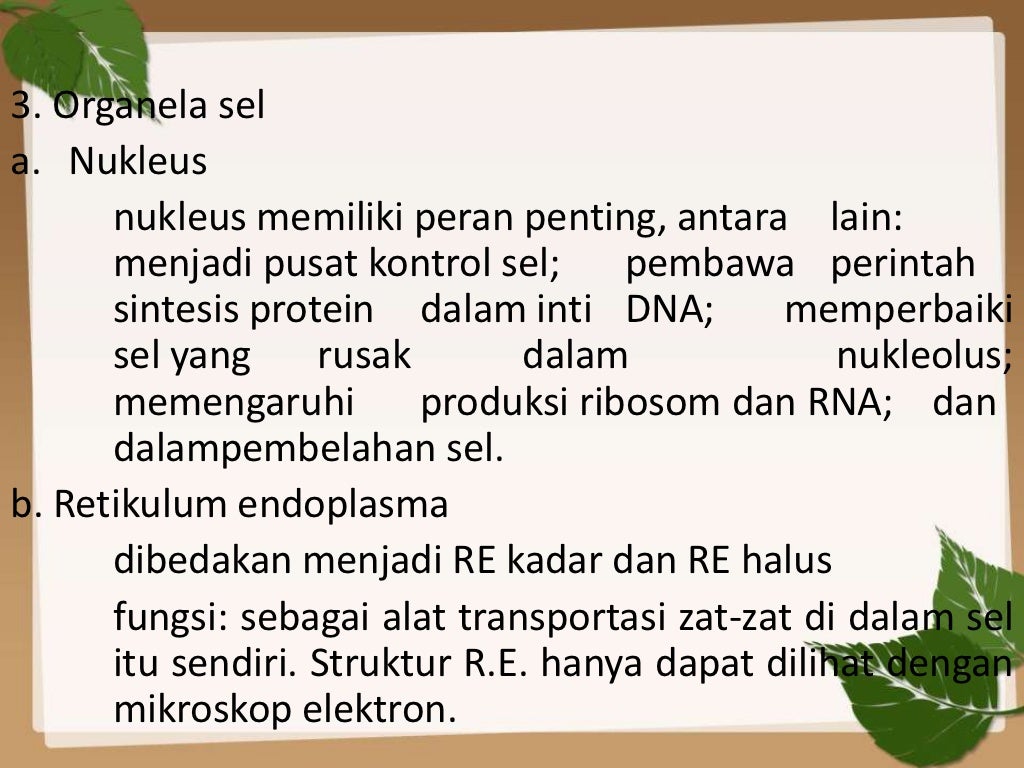 3. Organela sel

a. Nukleus

nukleus memiliki peran penting, antara lain: menjadi pusat kontrol sel; pembawa perintah sintesis protein dalam inti DNA; memperbaiki sel yang rusak dalam nukleolus; memengaruhi produksi ribosom dan RNA; dan dalampembelahan sel.

b. Retikulum endoplasma

dibedakan menjadi RE kadar dan RE halus

fungsi: sebagai alat transportasi zat-zat di dalam sel itu sendiri. Struktur R.E. hanya dapat dilihat dengan mikroskop elektron.